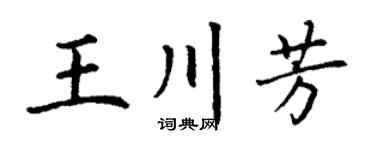 王川芳

词典网